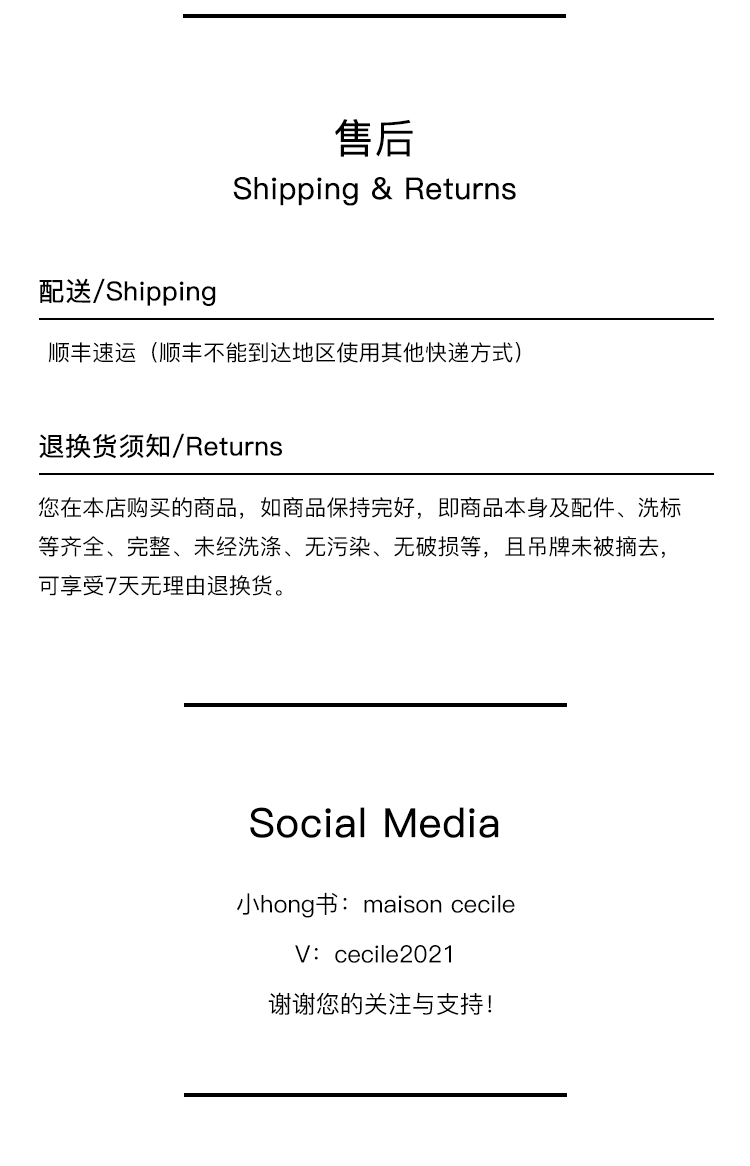 售后
Shipping & Returns

配送/Shipping

顺丰速运（顺丰不能到达地区使用其他快递方式）

退换货须知/Returns

您在本店购买的商品，如商品保持完好，即商品本身及配件、洗标等齐全、完整、未经洗涤、无污染、无破损等，且吊牌未被摘去，可享受7天无理由退换货。

Social Media

小hong书：maison cecile

V：cecile2021

谢谢您的关注与支持！